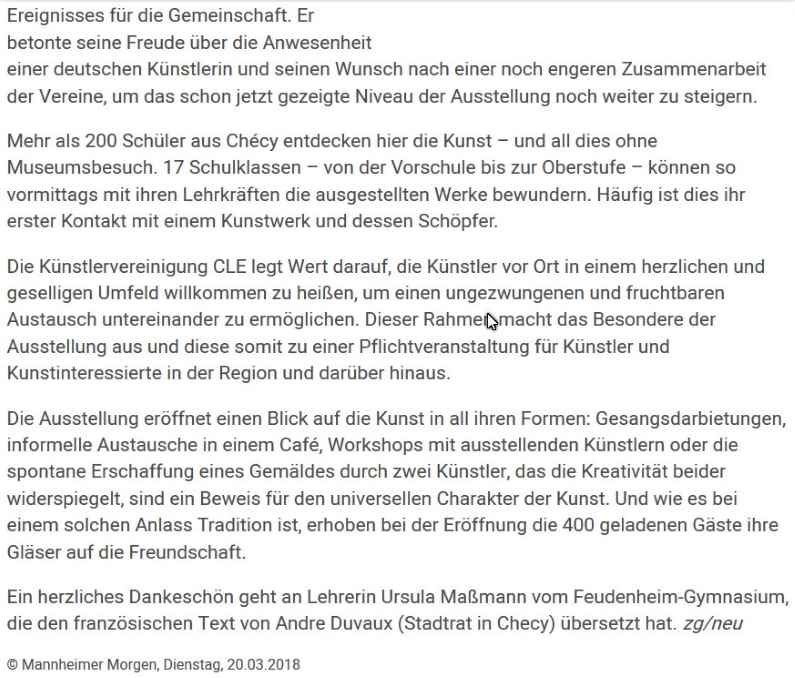 Ereignisses für die Gemeinschaft. Er betonte seine Freude über die Anwesenheit einer deutschen Künstlerin und seinen Wunsch nach einer noch engeren Zusammenarbeit der Vereine, um das schon jetzt gezeigte Niveau der Ausstellung noch weiter zu steigern.

Mehr als 200 Schüler aus Chécy entdecken hier die Kunst – und all dies ohne Museumsbesuch. 17 Schulklassen – von der Vorschule bis zur Oberstufe – können so vormittags mit ihren Lehrkräften die ausgestellten Werke bewundern. Häufig ist dies ihr erster Kontakt mit einem Kunstwerk und dessen Schöpfer.

Die Künstlervereinigung CLE legt Wert darauf, die Künstler vor Ort in einem herzlichen und geselligen Umfeld willkommen zu heißen, um einen ungezwungenen und fruchtbaren Austausch untereinander zu ermöglichen. Dieser Rahmen macht das Besondere der Ausstellung aus und diese somit zu einer Pflichtveranstaltung für Künstler und Kunstinteressierte in der Region und darüber hinaus.

Die Ausstellung eröffnet einen Blick auf die Kunst in all ihren Formen: Gesangsdarbietungen, informelle Austausche in einem Café, Workshops mit ausstellenden Künstlern oder die spontane Erschaffung eines Gemäldes durch zwei Künstler, das die Kreativität beider widerspiegelt, sind ein Beweis für den universellen Charakter der Kunst. Und wie es bei einem solchen Anlass Tradition ist, erhoben bei der Eröffnung die 400 geladenen Gäste ihre Gläser auf die Freundschaft.

Ein herzliches Dankeschön geht an Lehrerin Ursula Maßmann vom Feudenheim-Gymnasium, die den französischen Text von Andre Duvaux (Stadtrat in Checy) übersetzt hat. zg/neu

© Mannheimer Morgen, Dienstag, 20.03.2018